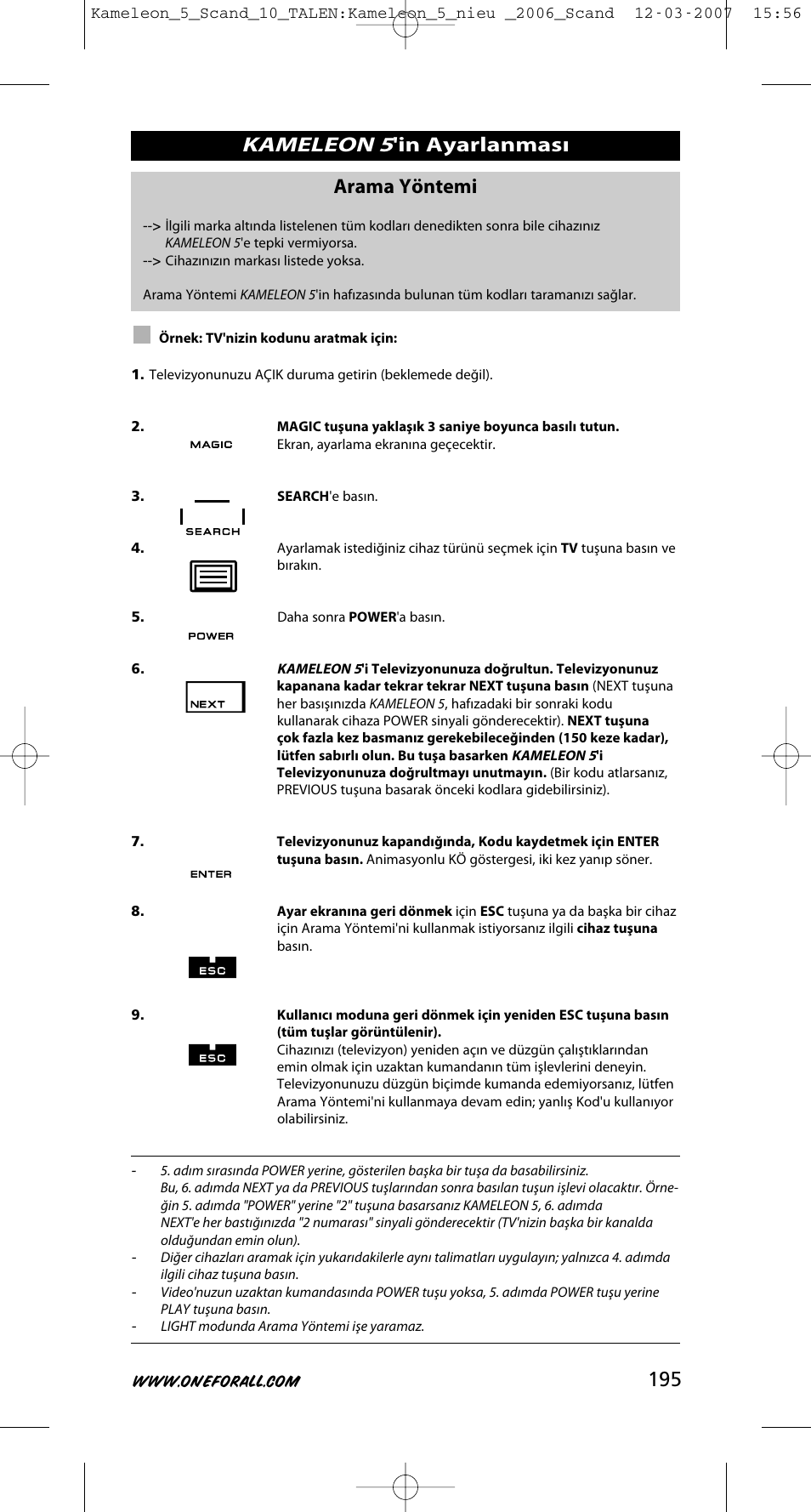 Kameleon_5_Scand_10_TALEN:Kameleon_5_nieu _2006_Scand 12-03-2007 15:56

KAMELEON 5'in Ayarlanması

Arama Yöntemi

--> İlgili marka altında listelenen tüm kodları denedikten sonra bile cihazınız KAMELEON 5'e tepki vermiyorsa.
--> Cihazınızın markası listede yoksa.

Arama Yöntemi KAMELEON 5'in hafızasında bulunan tüm kodları taramanızı sağlar.

Örnek: TV'nizin kodunu aratmak için:

1. Televizyonunuzu AÇIK duruma getirin (beklemede değil).

2. MAGIC MAGIC tuşuna yaklaşık 3 saniye boyunca basılı tutun. Ekran, ayarlama ekranına geçecektir.

3. SEARCH SEARCH'e basın.

4. Ayarlamak istediğiniz cihaz türünü seçmek için TV tuşuna basın ve bırakın.

5. POWER Daha sonra POWER'a basın.

6. NEXT KAMELEON 5'i Televizyonunuza doğrultun. Televizyonunuz kapanana kadar tekrar tekrar NEXT tuşuna basın (NEXT tuşuna her basışınızda KAMELEON 5, hafızadaki bir sonraki kodu kullanarak cihaza POWER sinyali gönderecektir). NEXT tuşuna çok fazla kez basmanız gerekebileceğinden (150 keze kadar), lütfen sabırlı olun. Bu tuşa basarken KAMELEON 5'i Televizyonunuza doğrultmayı unutmayın. (Bir kodu atlarsanız, PREVIOUS tuşuna basarak önceki kodlara gidebilirsiniz).

7. ENTER Televizyonunuz kapandığında, Kodu kaydetmek için ENTER tuşuna basın. Animasyonlu KÖ göstergesi, iki kez yanıp söner.

8. ESC Ayar ekranına geri dönmek için ESC tuşuna ya da başka bir cihaz için Arama Yöntemi'ni kullanmak istiyorsanız ilgili cihaz tuşuna basın.

9. ESC Kullanıcı moduna geri dönmek için yeniden ESC tuşuna basın (tüm tuşlar görüntülenir).
Cihazınızı (televizyon) yeniden açın ve düzgün çalıştıklarından emin olmak için uzaktan kumandanın tüm işlevlerini deneyin. Televizyonunuzu düzgün biçimde kumanda edemiyorsanız, lütfen Arama Yöntemi'ni kullanmaya devam edin; yanlış Kod'u kullanıyor olabilirsiniz.

- 5. adım sırasında POWER yerine, gösterilen başka bir tuşa da basabilirsiniz. Bu, 6. adımda NEXT ya da PREVIOUS tuşlarından sonra basılan tuşun işlevi olacaktır. Örneğin 5. adımda "POWER" yerine "2" tuşuna basarsanız KAMELEON 5, 6. adımda NEXT'e her bastığınızda "2 numarası" sinyali gönderecektir (TV'nizin başka bir kanalda olduğundan emin olun).
- Diğer cihazları aramak için yukarıdakilerle aynı talimatları uygulayın; yalnızca 4. adımda ilgili cihaz tuşuna basın.
- Video'nuzun uzaktan kumandasında POWER tuşu yoksa, 5. adımda POWER tuşu yerine PLAY tuşuna basın.
- LIGHT modunda Arama Yöntemi işe yaramaz.

WWW.ONEFORALL.COM 195